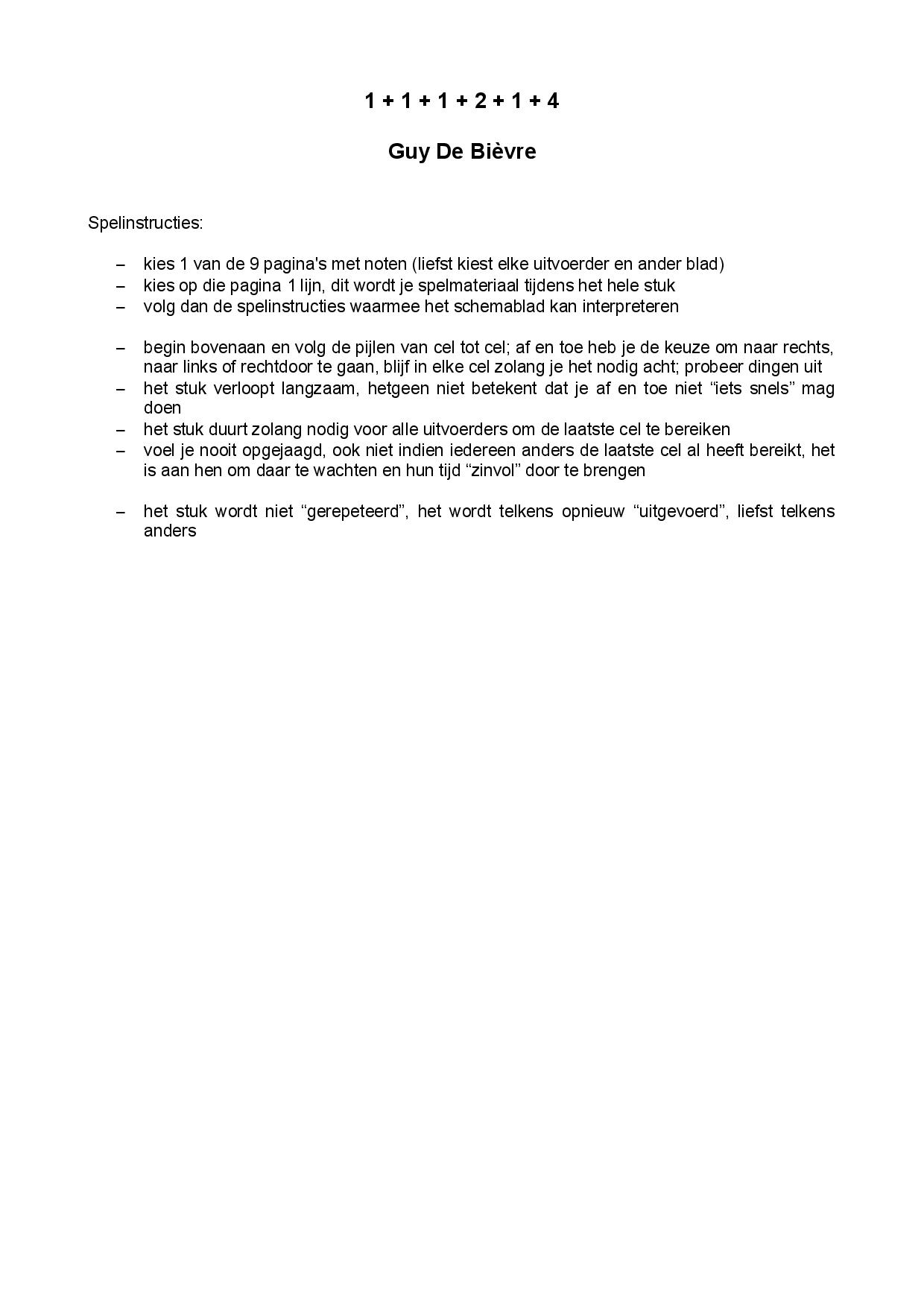 1 + 1 + 1 + 2 + 1 + 4

Guy De Bièvre

Spelinstructies:

– kies 1 van de 9 pagina's met noten (liefst kiest elke uitvoerder en ander blad)
– kies op die pagina 1 lijn, dit wordt je spelmateriaal tijdens het hele stuk
– volg dan de spelinstructies waarmee het schemablad kan interpreteren

– begin bovenaan en volg de pijlen van cel tot cel; af en toe heb je de keuze om naar rechts, naar links of rechtdoor te gaan, blijf in elke cel zolang je het nodig acht; probeer dingen uit
– het stuk verloopt langzaam, hetgeen niet betekent dat je af en toe niet “iets snels” mag doen
– het stuk duurt zolang nodig voor alle uitvoerders om de laatste cel te bereiken
– voel je nooit opgejaagd, ook niet indien iedereen anders de laatste cel al heeft bereikt, het is aan hen om daar te wachten en hun tijd “zinvol” door te brengen

– het stuk wordt niet “gerepeteerd”, het wordt telkens opnieuw “uitgevoerd”, liefst telkens anders